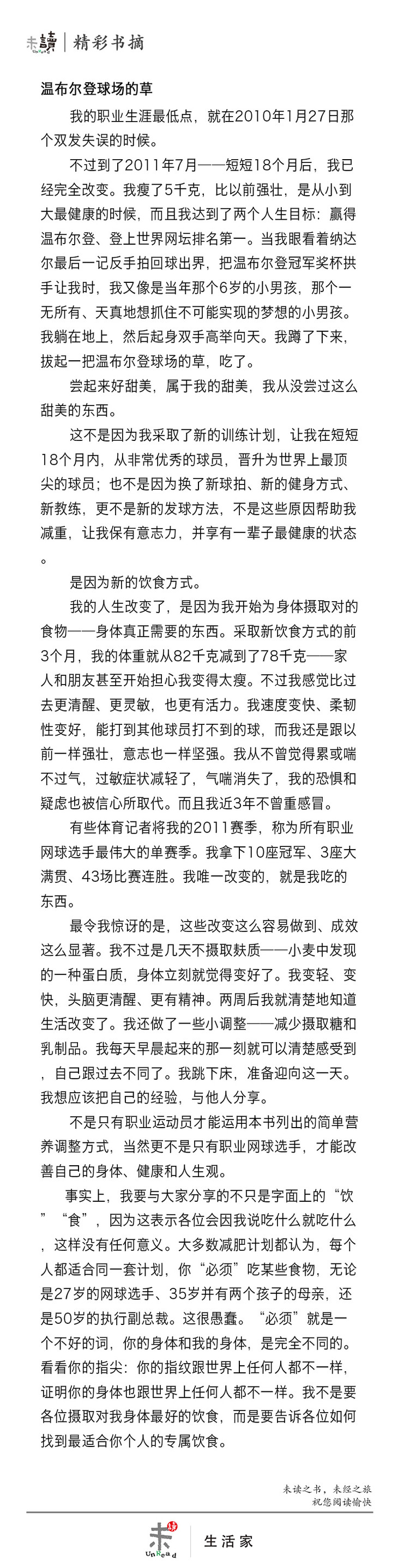 未讀 UnRead | 精彩书摘

温布尔登球场的草

我的职业生涯最低点，就在2010年1月27日那个双发失误的时候。

不过到了2011年7月——短短18个月后，我已经完全改变。我瘦了5千克，比以前强壮，是从小到大最健康的时候，而且我达到了两个人生目标：赢得温布尔登、登上世界网坛排名第一。当我眼看着纳达尔最后一记反手拍回球出界，把温布尔登冠军奖杯拱手让我时，我又像是当年那个6岁的小男孩，那个一无所有、天真地想抓住不可能实现的梦想的小男孩。我躺在地上，然后起身双手高举向天。我蹲了下来，拔起一把温布尔登球场的草，吃了。

尝起来好甜美，属于我的甜美，我从没尝过这么甜美的东西。

这不是因为我采取了新的训练计划，让我在短短18个月内，从非常优秀的球员，晋升为世界上最顶尖的球员；也不是因为换了新球拍、新的健身方式、新教练，更不是新的发球方法，不是这些原因帮助我减重，让我保有意志力，并享有一辈子最健康的状态。

是因为新的饮食方式。

我的人生改变了，是因为我开始为身体摄取对的食物——身体真正需要的东西。采取新饮食方式的前3个月，我的体重就从82千克减到了78千克——家人和朋友甚至开始担心我变得太瘦。不过我感觉比过去更清醒、更灵敏，也更有活力。我速度变快、柔韧性变好，能打到其他球员打不到的球，而我还是跟以前一样强壮，意志也一样坚强。我从不曾觉得累或喘不过气，过敏症状减轻了，气喘消失了，我的恐惧和疑虑也被信心所取代。而且我近3年不曾重感冒。

有些体育记者将我的2011赛季，称为所有职业网球选手最伟大的单赛季。我拿下10座冠军、3座大满贯、43场比赛连胜。我唯一改变的，就是我吃的东西。

最令我惊讶的是，这些改变这么容易做到、成效这么显著。我不过是几天不摄取麸质——小麦中发现的一种蛋白质，身体立刻就觉得变好了。我变轻、变快，头脑更清醒、更有精神。两周后我就清楚地知道生活改变了。我还做了一些小调整——减少摄取糖和乳制品。我每天早晨起来的那一刻就可以清楚感受到，自己跟过去不同了。我跳下床，准备迎向这一天。我想应该把自己的经验，与他人分享。

不是只有职业运动员才能运用本书列出的简单营养调整方式，当然更不是只有职业网球选手，才能改善自己的身体、健康和人生观。

事实上，我要与大家分享的不只是字面上的“饮”“食”，因为这表示各位会因我说吃什么就吃什么，这样没有任何意义。大多数减肥计划都认为，每个人都适合同一套计划，你“必须”吃某些食物，无论是27岁的网球选手、35岁并有两个孩子的母亲，还是50岁的执行副总裁。这很愚蠢。“必须”就是一个不好的词，你的身体和我的身体，是完全不同的。看看你的指尖：你的指纹跟世界上任何人都不一样，证明你的身体也跟世界上任何人都不一样。我不是要各位摄取对我身体最好的饮食，而是要告诉各位如何找到最适合你个人的专属饮食。

未读之书，未经之旅
祝您阅读愉快

未讀 UnRead | 生活家